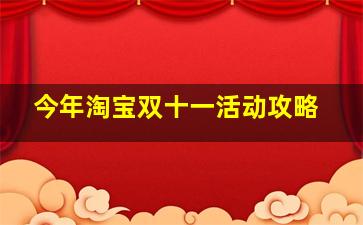 今年淘宝双十一活动攻略